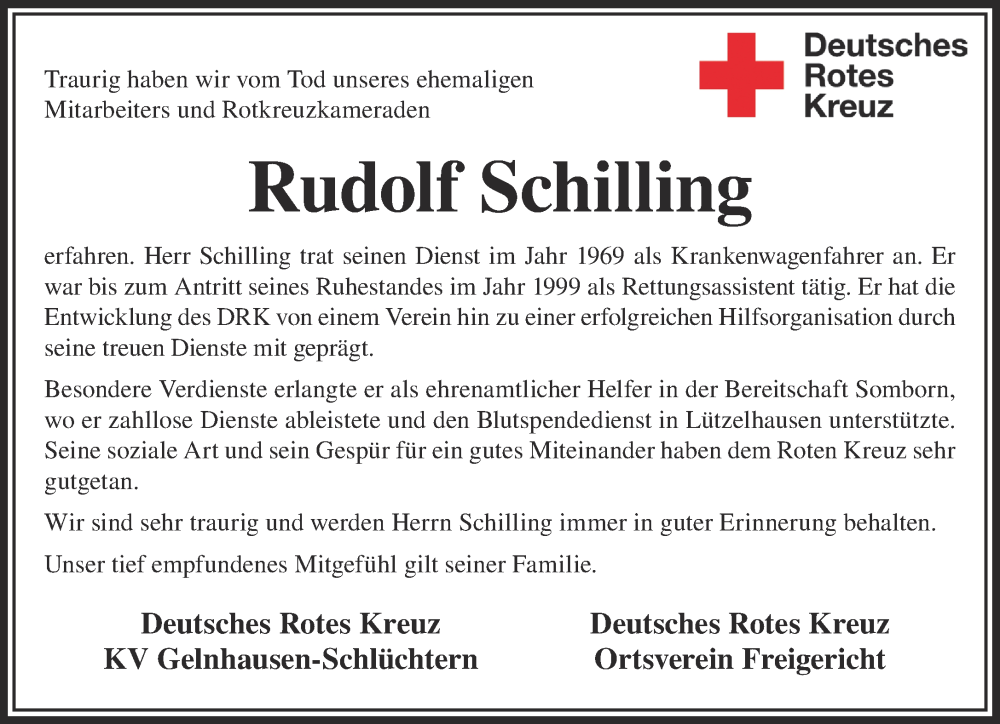 Traurig haben wir vom Tod unseres ehemaligen Mitarbeiters und Rotkreuzkameraden

Deutsches Rotes Kreuz

Rudolf Schilling

erfahren. Herr Schilling trat seinen Dienst im Jahr 1969 als Krankenwagenfahrer an. Er war bis zum Antritt seines Ruhestandes im Jahr 1999 als Rettungsassistent tätig. Er hat die Entwicklung des DRK von einem Verein hin zu einer erfolgreichen Hilfsorganisation durch seine treuen Dienste mit geprägt.

Besondere Verdienste erlangte er als ehrenamtlicher Helfer in der Bereitschaft Somborn, wo er zahllose Dienste ableistete und den Blutspendedienst in Lützelhausen unterstützte. Seine soziale Art und sein Gespür für ein gutes Miteinander haben dem Roten Kreuz sehr gutgetan.

Wir sind sehr traurig und werden Herrn Schilling immer in guter Erinnerung behalten.

Unser tief empfundenes Mitgefühl gilt seiner Familie.

Deutsches Rotes Kreuz
KV Gelnhausen-Schlüchtern

Deutsches Rotes Kreuz
Ortsverein Freigericht